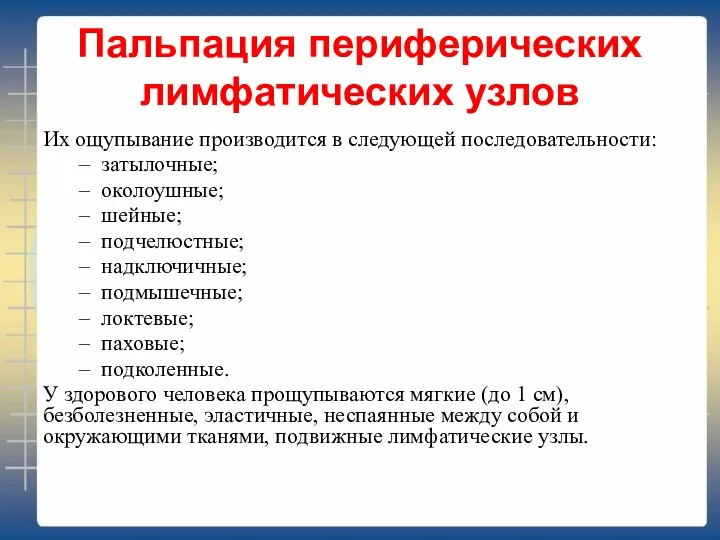 Пальпация периферических лимфатических узлов

Их ощупывание производится в следующей последовательности:
– затылочные;
– околоушные;
– шейные;
– подчелюстные;
– надключичные;
– подмышечные;
– локтевые;
– паховые;
– подколенные.

У здорового человека прощупываются мягкие (до 1 см), безболезненные, эластичные, неспаянные между собой и окружающими тканями, подвижные лимфатические узлы.